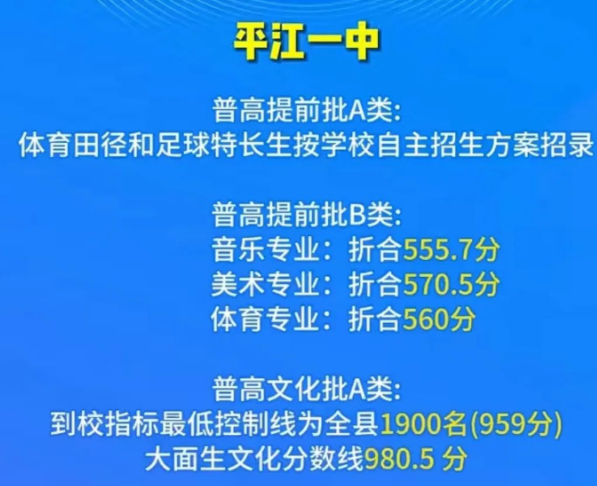 平江一中

普高提前批A类:
体育田径和足球特长生按学校自主招生方案招录

普高提前批B类:
音乐专业：折合555.7分
美术专业：折合570.5分
体育专业：折合560分

普高文化批A类:
到校指标最低控制线为全县1900名(959分)
大面生文化分数线980.5 分